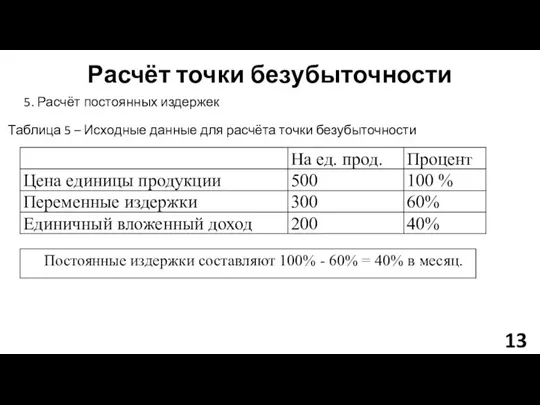 Расчёт точки безубыточности

5. Расчёт постоянных издержек

Таблица 5 – Исходные данные для расчёта точки безубыточности

|  | На ед. прод. | Процент |
|---|---|---|
| Цена единицы продукции | 500 | 100 % |
| Переменные издержки | 300 | 60% |
| Единичный вложенный доход | 200 | 40% |

Постоянные издержки составляют 100% - 60% = 40% в месяц.

13